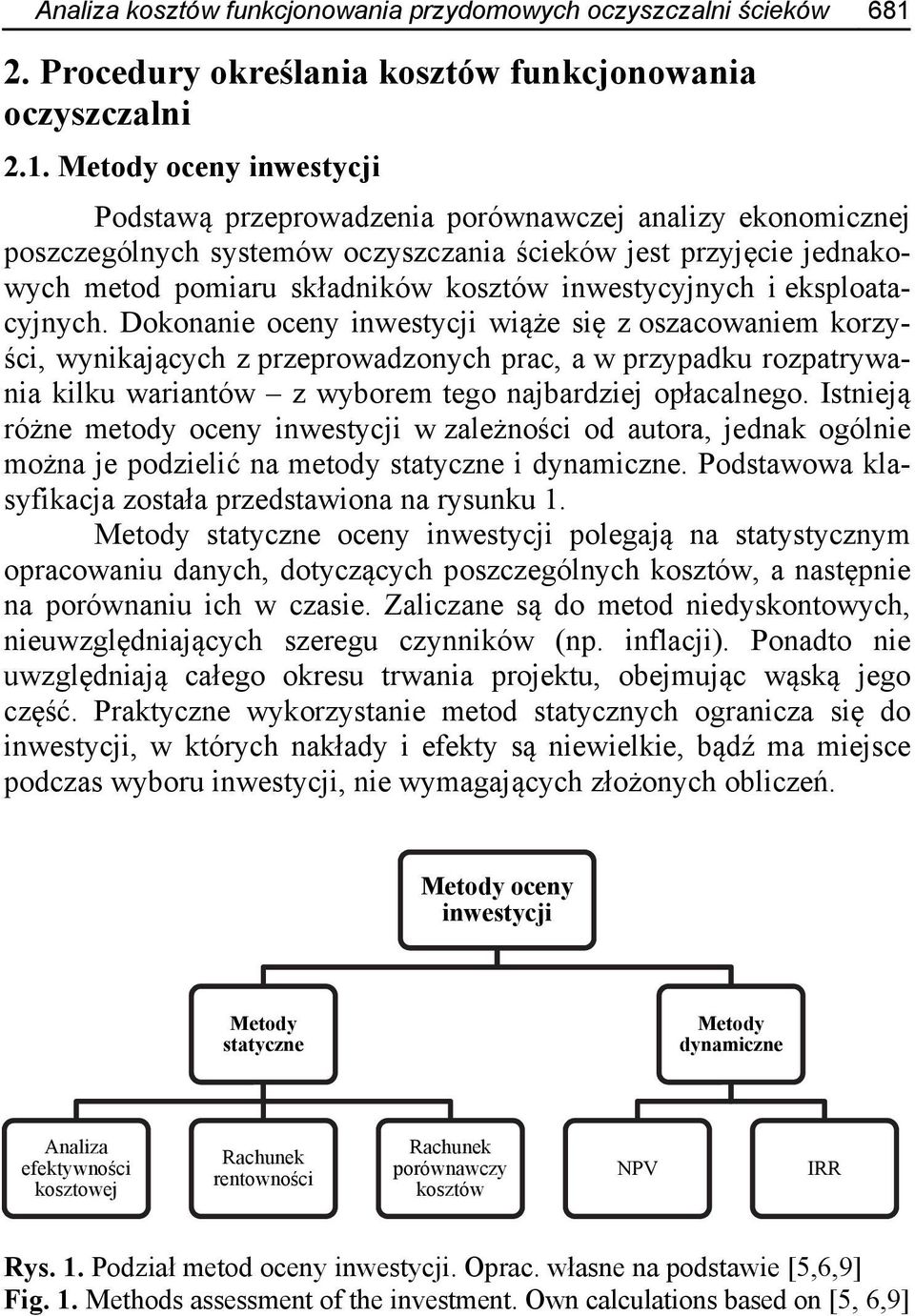 Analiza kosztów funkcjonowania przydomowych oczyszczalni ścieków 681

2. Procedury określania kosztów funkcjonowania oczyszczalni

2.1. Metody oceny inwestycji

Podstawą przeprowadzenia porównawczej analizy ekonomicznej poszczególnych systemów oczyszczania ścieków jest przyjęcie jednakowych metod pomiaru składników kosztów inwestycyjnych i eksploatacyjnych. Dokonanie oceny inwestycji wiąże się z oszacowaniem korzyści, wynikających z przeprowadzonych prac, a w przypadku rozpatrywania kilku wariantów – z wyborem tego najbardziej opłacalnego. Istnieją różne metody oceny inwestycji w zależności od autora, jednak ogólnie można je podzielić na metody statyczne i dynamiczne. Podstawowa klasyfikacja została przedstawiona na rysunku 1.

Metody statyczne oceny inwestycji polegają na statystycznym opracowaniu danych, dotyczących poszczególnych kosztów, a następnie na porównaniu ich w czasie. Zaliczane są do metod niedyskontowych, nieuwzględniających szeregu czynników (np. inflacji). Ponadto nie uwzględniają całego okresu trwania projektu, obejmując wąską jego część. Praktyczne wykorzystanie metod statycznych ogranicza się do inwestycji, w których nakłady i efekty są niewielkie, bądź ma miejsce podczas wyboru inwestycji, nie wymagających złożonych obliczeń.

Metody oceny inwestycji

Metody statyczne

Metody dynamiczne

Analiza efektywności kosztowej

Rachunek rentowności

Rachunek porównawczy kosztów

NPV

IRR

Rys. 1. Podział metod oceny inwestycji. Oprac. własne na podstawie [5,6,9]
Fig. 1. Methods assessment of the investment. Own calculations based on [5, 6,9]